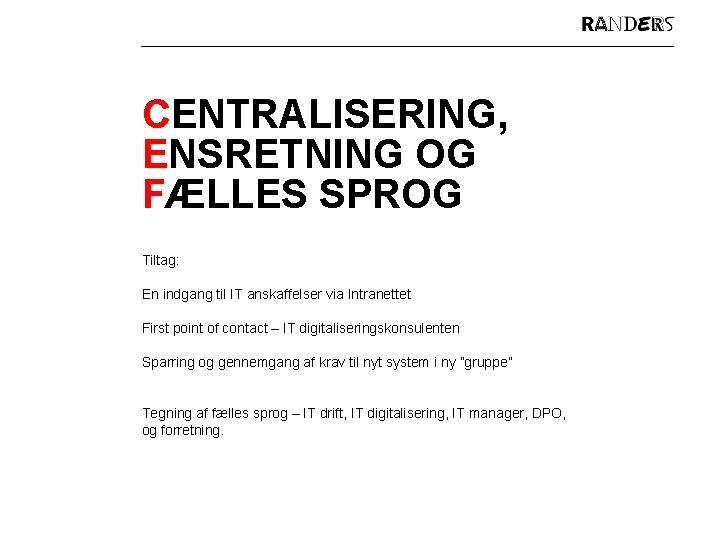 RANDERS

CENTRALISERING, ENSRETNING OG FÆLLES SPROG

Tiltag:

En indgang til IT anskaffelser via Intranettet

First point of contact – IT digitaliseringskonsulenten

Sparring og gennemgang af krav til nyt system i ny "gruppe"

Tegning af fælles sprog – IT drift, IT digitalisering, IT manager, DPO, og forretning.